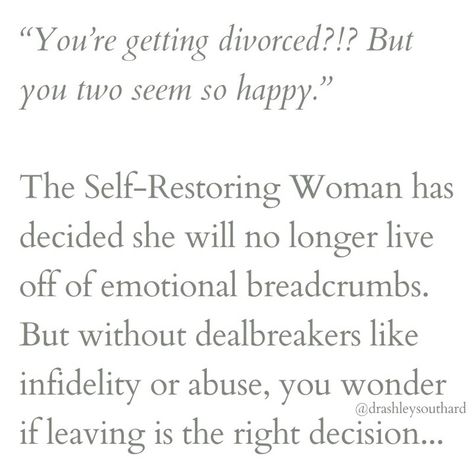 “You’re getting divorced?!? But you two seem so happy.”

The Self-Restoring Woman has decided she will no longer live off of emotional breadcrumbs. But without dealbreakers like infidelity or abuse, you wonder if leaving is the right decision...

@drashleysouthard